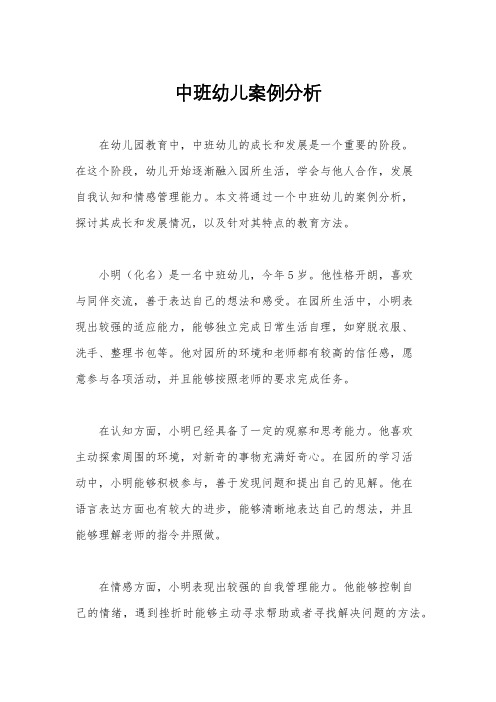 中班幼儿案例分析

在幼儿园教育中，中班幼儿的成长和发展是一个重要的阶段。在这个阶段，幼儿开始逐渐融入园所生活，学会与他人合作，发展自我认知和情感管理能力。本文将通过一个中班幼儿的案例分析，探讨其成长和发展情况，以及针对其特点的教育方法。

小明（化名）是一名中班幼儿，今年5岁。他性格开朗，喜欢与同伴交流，善于表达自己的想法和感受。在园所生活中，小明表现出较强的适应能力，能够独立完成日常生活自理，如穿脱衣服、洗手、整理书包等。他对园所的环境和老师都有较高的信任感，愿意参与各项活动，并且能够按照老师的要求完成任务。

在认知方面，小明已经具备了一定的观察和思考能力。他喜欢主动探索周围的环境，对新奇的事物充满好奇心。在园所的学习活动中，小明能够积极参与，善于发现问题和提出自己的见解。他在语言表达方面也有较大的进步，能够清晰地表达自己的想法，并且能够理解老师的指令并照做。

在情感方面，小明表现出较强的自我管理能力。他能够控制自己的情绪，遇到挫折时能够主动寻求帮助或者寻找解决问题的方法。